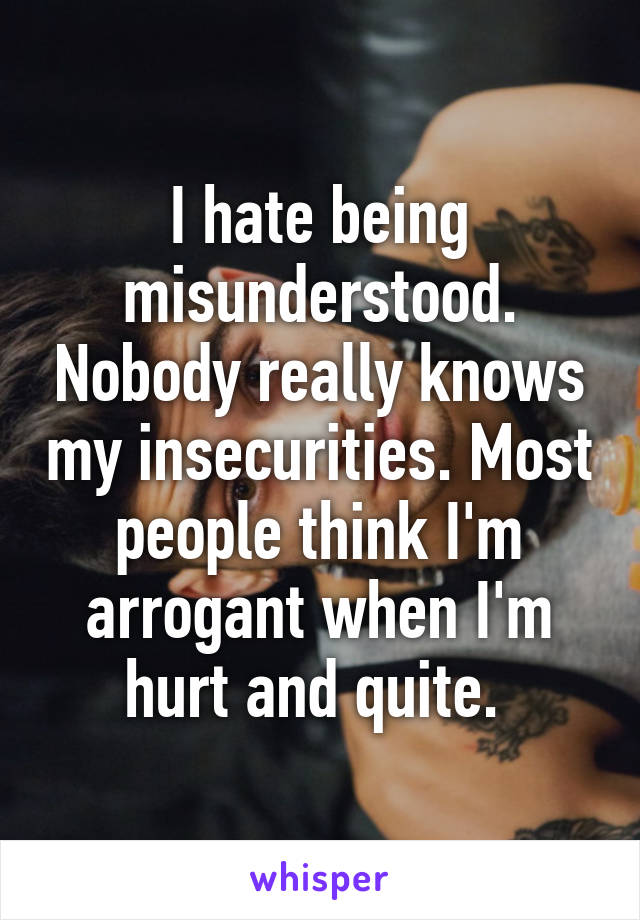 I hate being misunderstood. Nobody really knows my insecurities. Most people think I'm arrogant when I'm hurt and quite.

whisper